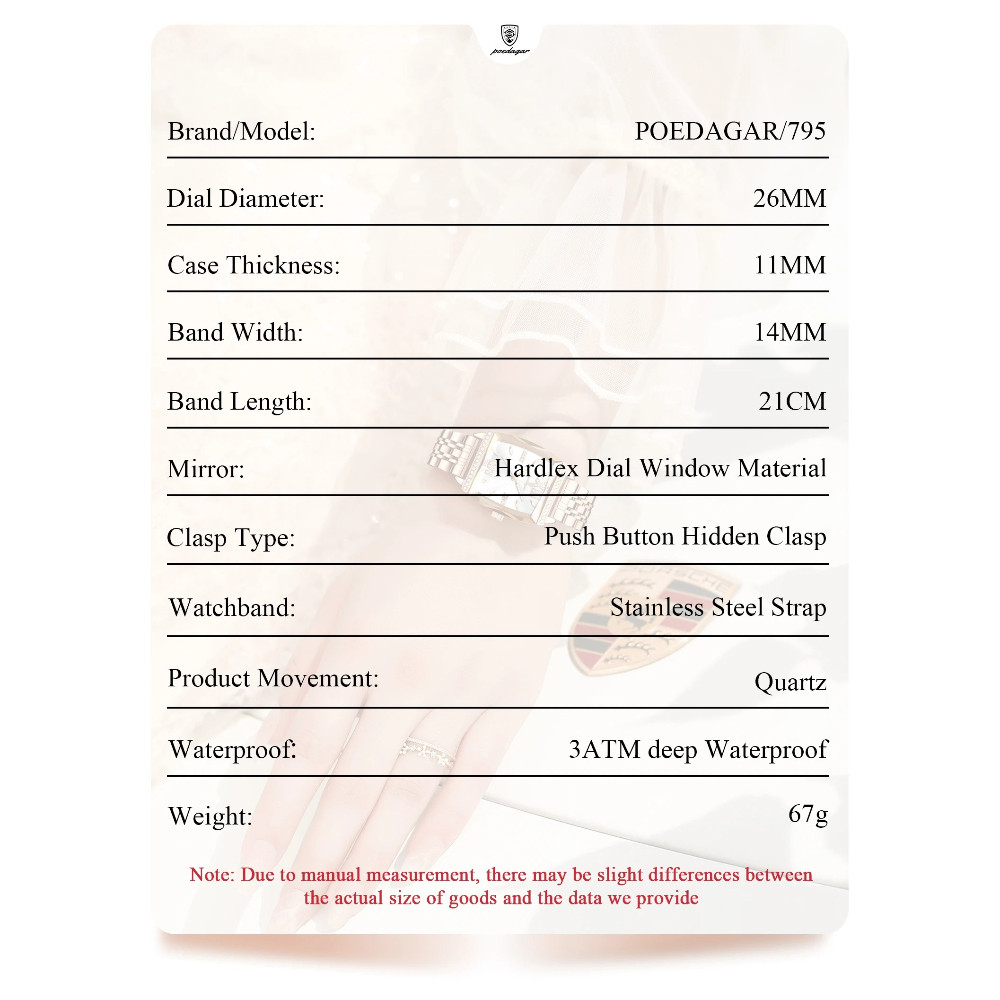 poedagar

| Brand/Model: | POEDAGAR/795 |
|---|---|
| Dial Diameter: | 26MM |
| Case Thickness: | 11MM |
| Band Width: | 14MM |
| Band Length: | 21CM |
| Mirror: | Hardlex Dial Window Material |
| Clasp Type: | Push Button Hidden Clasp |
| Watchband: | Stainless Steel Strap |
| Product Movement: | Quartz |
| Waterproof: | 3ATM deep Waterproof |
| Weight: | 67g |

Note: Due to manual measurement, there may be slight differences between the actual size of goods and the data we provide